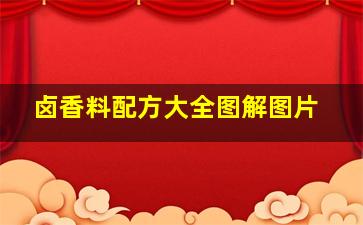 卤香料配方大全图解图片